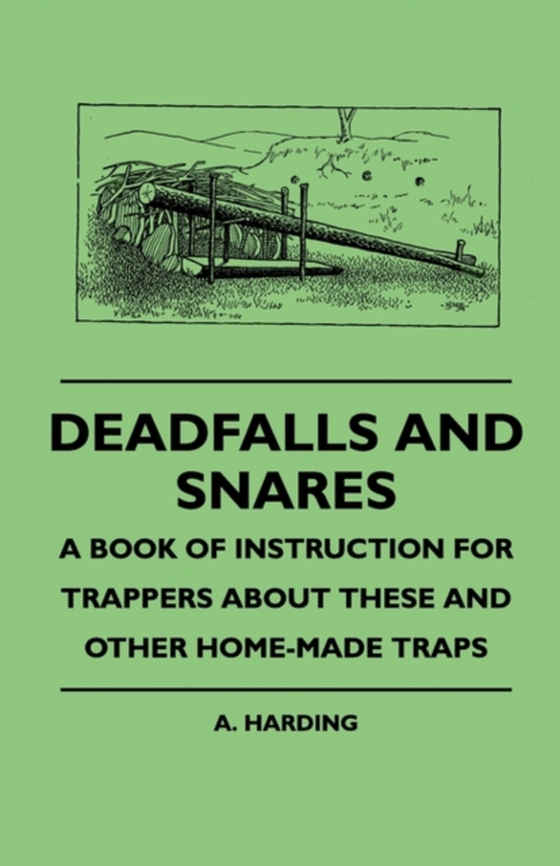 DEADFALLS AND SNARES

A BOOK OF INSTRUCTION FOR TRAPPERS ABOUT THESE AND OTHER HOME-MADE TRAPS

A. HARDING